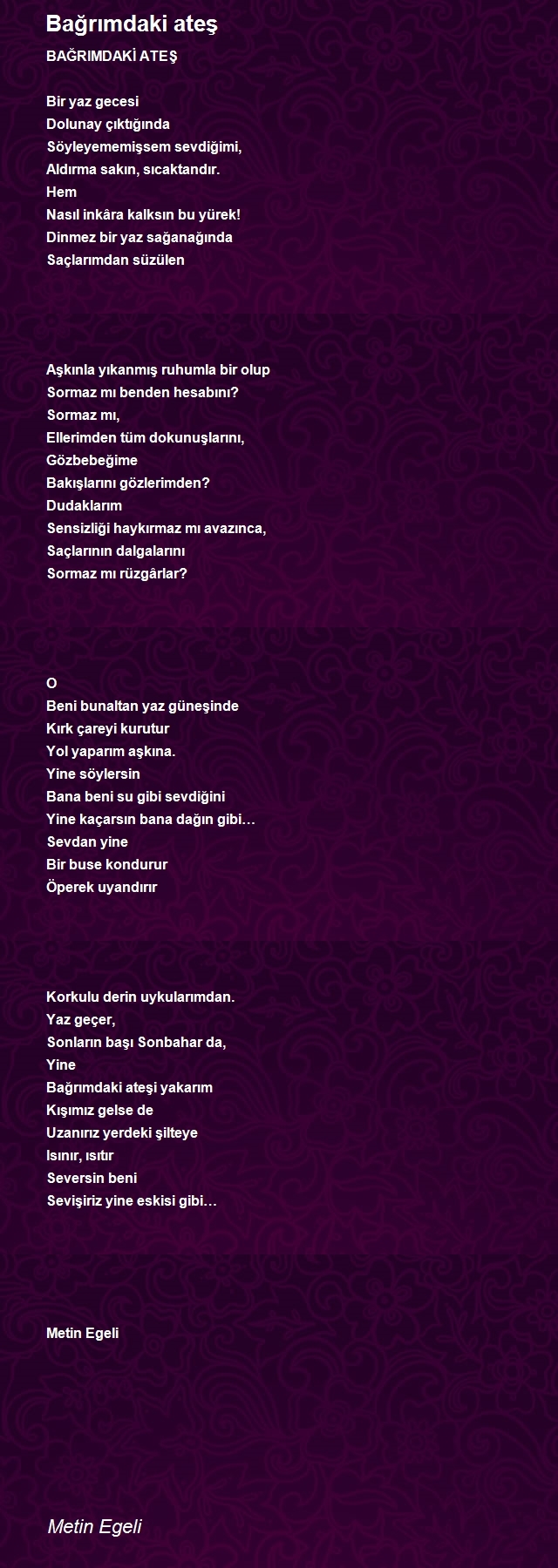 Bağrımdaki ateş

BAĞRIMDAKİ ATEŞ

Bir yaz gecesi
Dolunay çıktığında
Söyleyememişsem sevdiğimi,
Aldırma sakın, sıcaktandır.
Hem
Nasıl inkâra kalksın bu yürek!
Dinmez bir yaz sağanağında
Saçlarımdan süzülen

Aşkınla yıkanmış ruhumla bir olup
Sormaz mı benden hesabını?
Sormaz mı,
Ellerimden tüm dokunuşlarını,
Gözbebeğime
Bakışlarını gözlerimden?
Dudaklarım
Sensizliği haykırmaz mı avazınca,
Saçlarının dalgalarını
Sormaz mı rüzgârlar?

O
Beni bunaltan yaz güneşinde
Kırk çareyi kurutur
Yol yaparım aşkına.
Yine söylersin
Bana beni su gibi sevdiğini
Yine kaçarsın bana dağın gibi…
Sevdan yine
Bir buse kondurur
Öperek uyandırır

Korkulu derin uykularımdan.
Yaz geçer,
Sonların başı Sonbahar da,
Yine
Bağrımdaki ateşi yakarım
Kışımız gelse de
Uzanırız yerdeki şilteye
Isınır, ısıtır
Seversin beni
Sevişiriz yine eskisi gibi…

Metin Egeli

Metin Egeli